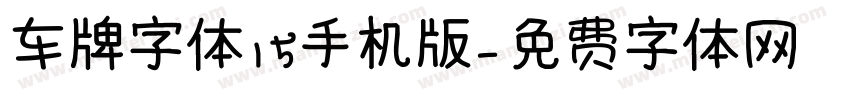 车牌字体15手机版-免费字体网